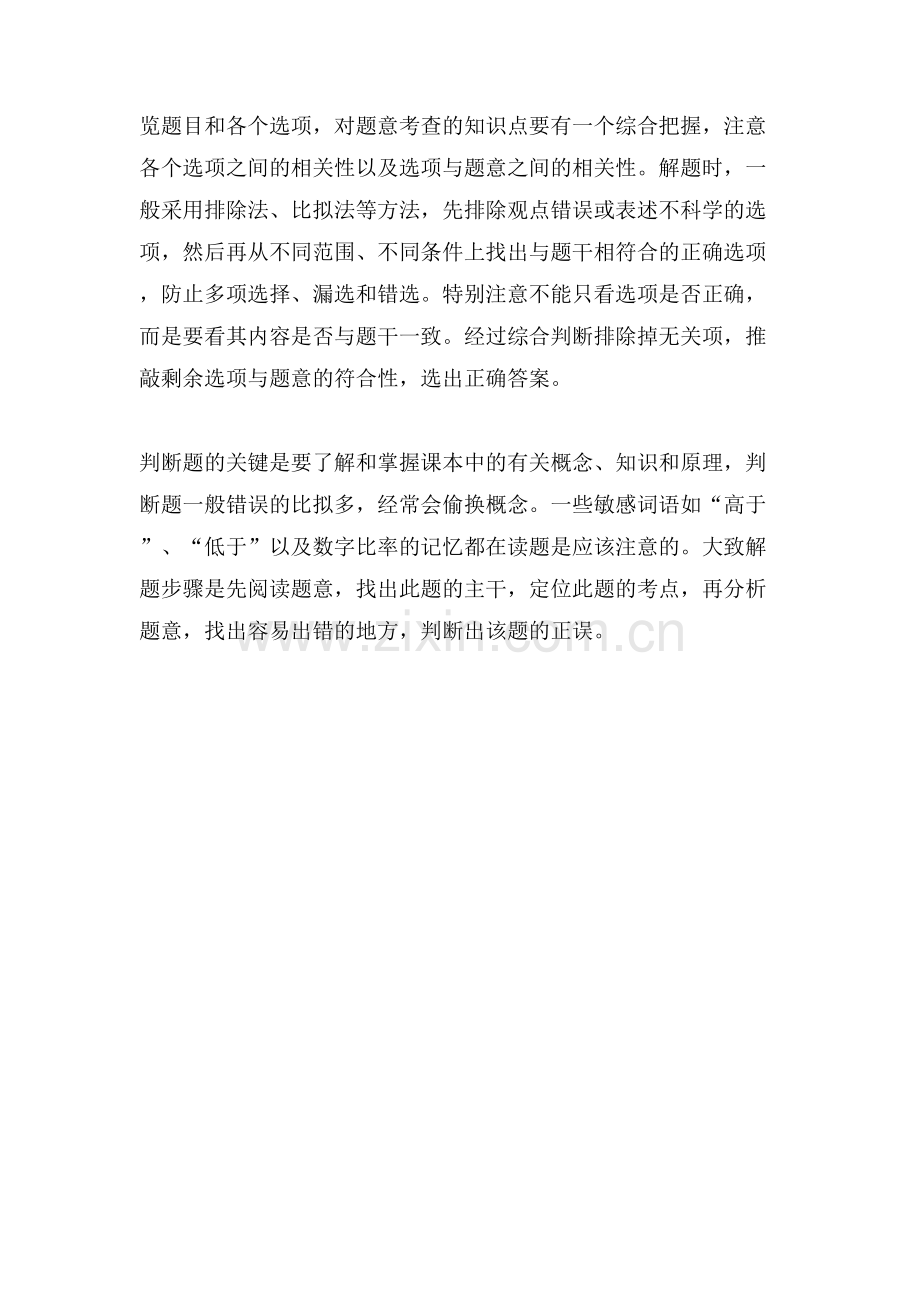 览题目和各个选项，对题意考查的知识点要有一个综合把握，注意各个选项之间的相关性以及选项与题意之间的相关性。解题时，一般采用排除法、比拟法等方法，先排除观点错误或表述不科学的选项，然后再从不同范围、不同条件上找出与题干相符合的正确选项，防止多项选择、漏选和错选。特别注意不能只看选项是否正确，而是要看其内容是否与题干一致。经过综合判断排除掉无关项，推敲剩余选项与题意的符合性，选出正确答案。

判断题的关键是要了解和掌握课本中的有关概念、知识和原理，判断题一般错误的比拟多，经常会偷换概念。一些敏感词语如“高于”、“低于”以及数字比率的记忆都在读题是应该注意的。大致解题步骤是先阅读题意，找出此题的主干，定位此题的考点，再分析题意，找出容易出错的地方，判断出该题的正误。

www.zixin.com.cn